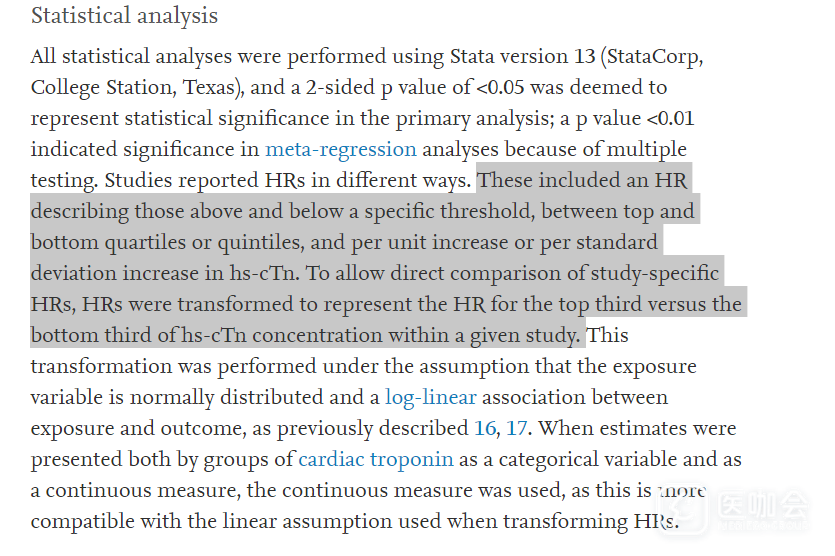 Statistical analysis

All statistical analyses were performed using Stata version 13 (StataCorp, College Station, Texas), and a 2-sided p value of <0.05 was deemed to represent statistical significance in the primary analysis; a p value <0.01 indicated significance in meta-regression analyses because of multiple testing. Studies reported HRs in different ways. These included an HR describing those above and below a specific threshold, between top and bottom quartiles or quintiles, and per unit increase or per standard deviation increase in hs-cTn. To allow direct comparison of study-specific HRs, HRs were transformed to represent the HR for the top third versus the bottom third of hs-cTn concentration within a given study. This transformation was performed under the assumption that the exposure variable is normally distributed and a log-linear association between exposure and outcome, as previously described 16, 17. When estimates were presented both by groups of cardiac troponin as a categorical variable and as a continuous measure, the continuous measure was used, as this is more compatible with the linear assumption used when transforming HRs.

医咖会